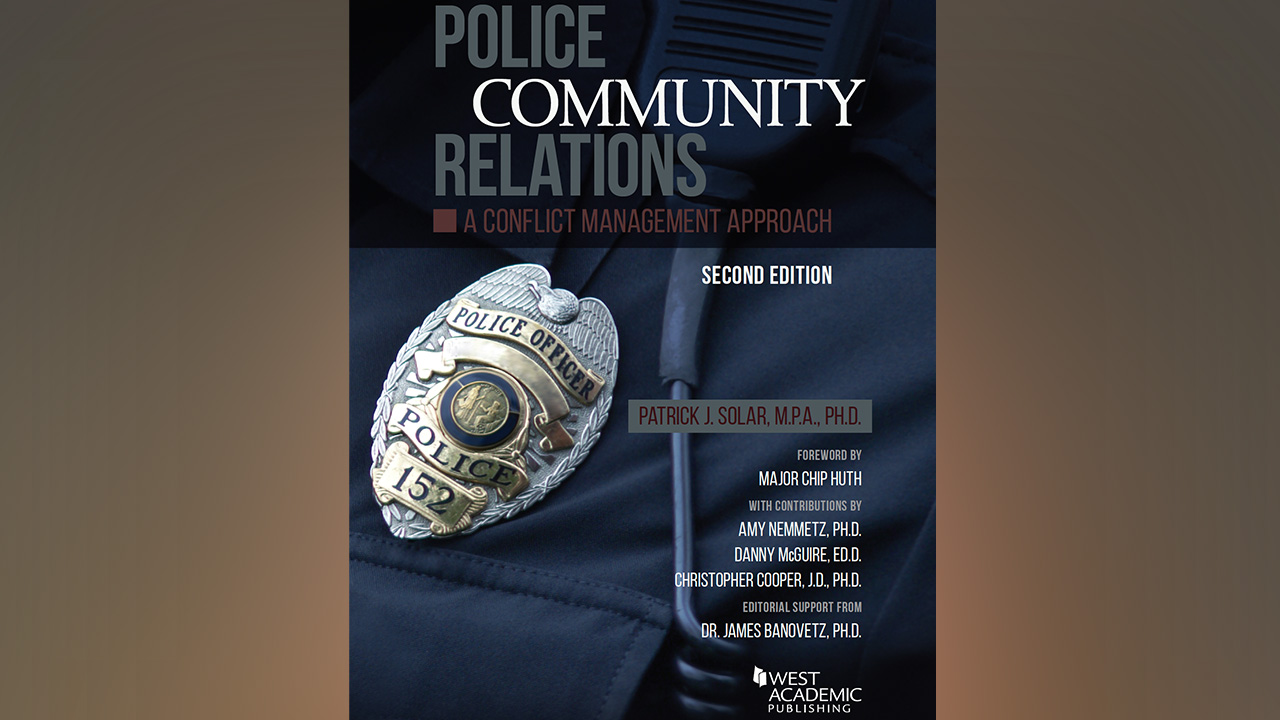 POLICE
COMMUNITY
RELATIONS
A CONFLICT MANAGEMENT APPROACH

SECOND EDITION

POLICE OFFICER
POLICE
152

PATRICK J. SOLAR, M.P.A., PH.D.

FOREWORD BY
MAJOR CHIP HUTH
WITH CONTRIBUTIONS BY
AMY NEMMETZ, PH.D.
DANNY McGUIRE, ED.D.
CHRISTOPHER COOPER, J.D., PH.D.
EDITORIAL SUPPORT FROM
DR. JAMES BANOVETZ, PH.D.

WEST
ACADEMIC
PUBLISHING